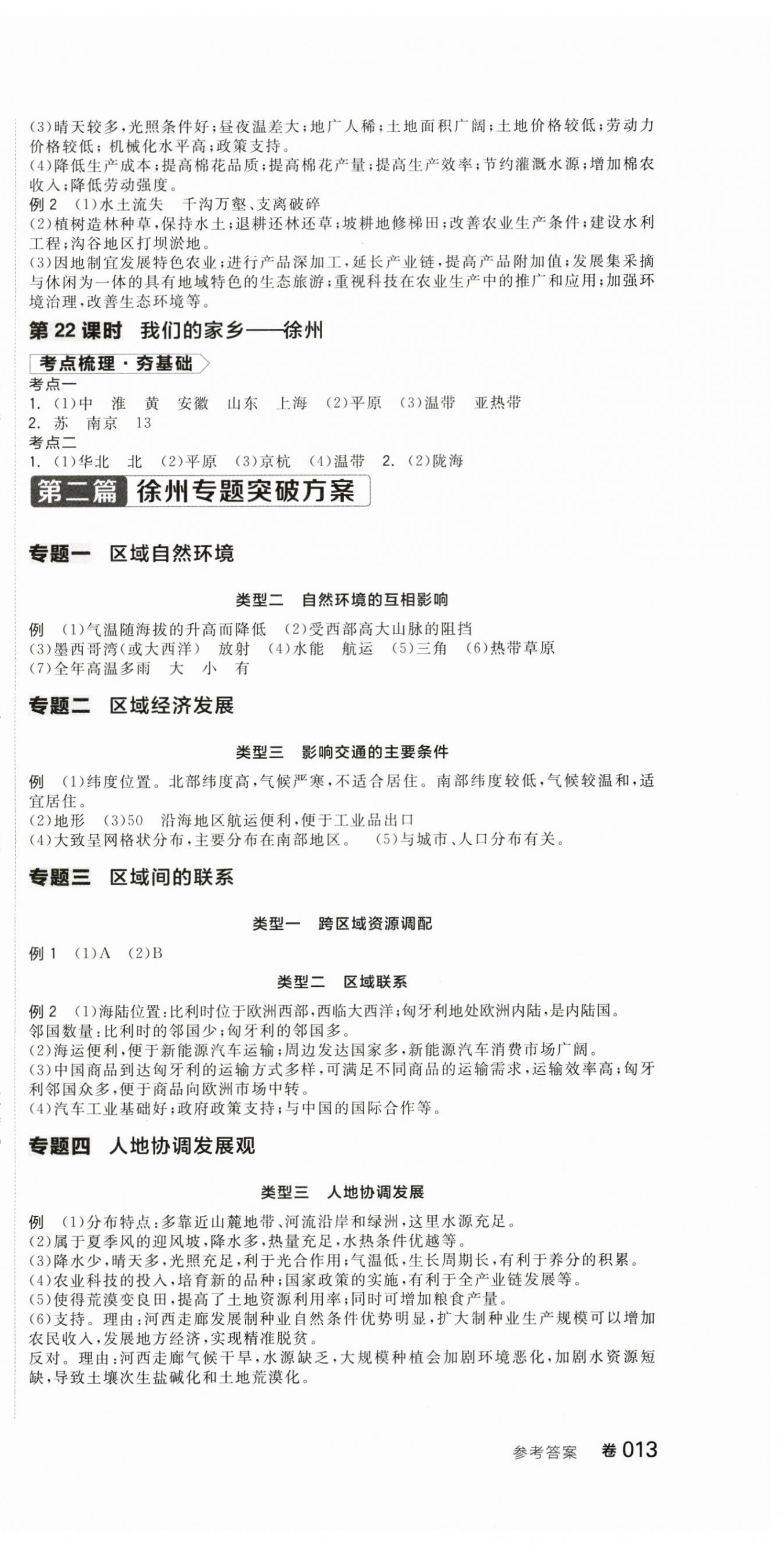 (3)晴天较多,光照条件好;昼夜温差大;地广人稀;土地面积广阔;土地价格较低;劳动力价格较低;机械化水平高;政策支持。
(4)降低生产成本;提高棉花品质;提高棉花产量;提高生产效率;节约灌溉水源;增加棉农收入;降低劳动强度。
例 2 (1)水土流失 千沟万壑、支离破碎
(2)植树造林种草,保持水土;退耕还林还草;坡耕地修梯田;改善农业生产条件;建设水利工程;沟谷地区打坝淤地。
(3)因地制宜发展特色农业;进行产品深加工,延长产业链,提高产品附加值;发展集采摘与休闲为一体的具有地域特色的生态旅游;重视科技在农业生产中的推广和应用;加强环境治理,改善生态环境等。

第 22 课时 我们的家乡——徐州

考点梳理·夯基础
考点一
1. (1)中 淮 黄 安徽 山东 上海 (2)平原 (3)温带 亚热带
2. 苏 南京 13
考点二
1. (1)华北 北 (2)平原 (3)京杭 (4)温带 2. (2)陇海

第二篇 徐州专题突破方案

专题一 区域自然环境

类型二 自然环境的互相影响

例 (1)气温随海拔的升高而降低 (2)受西部高大山脉的阻挡
(3)墨西哥湾(或大西洋) 放射 (4)水能 航运 (5)三角 (6)热带草原
(7)全年高温多雨 大 小 有

专题二 区域经济发展

类型三 影响交通的主要条件

例 (1)纬度位置。北部纬度高,气候严寒,不适合居住。南部纬度较低,气候较温和,适宜居住。
(2)地形 (3)50 沿海地区航运便利,便于工业品出口
(4)大致呈网格状分布,主要分布在南部地区。 (5)与城市、人口分布有关。

专题三 区域间的联系

类型一 跨区域资源调配

例 1 (1)A (2)B

类型二 区域联系

例 2 (1)海陆位置:比利时位于欧洲西部,西临大西洋;匈牙利地处欧洲内陆,是内陆国。
邻国数量:比利时的邻国少;匈牙利的邻国多。
(2)海运便利,便于新能源汽车运输;周边发达国家多,新能源汽车消费市场广阔。
(3)中国商品到达匈牙利的运输方式多样,可满足不同商品的运输需求,运输效率高;匈牙利邻国众多,便于商品向欧洲市场中转。
(4)汽车工业基础好;政府政策支持;与中国的国际合作等。

专题四 人地协调发展观

类型三 人地协调发展

例 (1)分布特点:多靠近山麓地带、河流沿岸和绿洲,这里水源充足。
(2)属于夏季风的迎风坡,降水多,热量充足,水热条件优越等。
(3)降水少,晴天多,光照充足,利于光合作用;气温低,生长周期长,有利于养分的积累。
(4)农业科技的投入,培育新的品种;国家政策的实施,有利于全产业链发展等。
(5)使得荒漠变良田,提高了土地资源利用率;同时可增加粮食产量。
(6)支持。理由:河西走廊发展制种业自然条件优势明显,扩大制种业生产规模可以增加农民收入,发展地方经济,实现精准脱贫。
反对。理由:河西走廊气候干旱,水源缺乏,大规模种植会加剧环境恶化,加剧水资源短缺,导致土壤次生盐碱化和土地荒漠化。

参考答案 卷 013